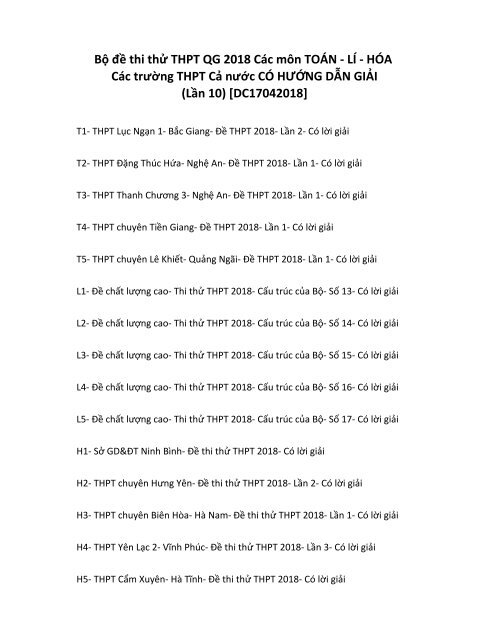 Bộ đề thi thử THPT QG 2018 Các môn TOÁN - LÍ - HÓA
Các trường THPT Cả nước CÓ HƯỚNG DẪN GIẢI
(Lần 10) [DC17042018]

T1- THPT Lục Ngạn 1- Bắc Giang- Đề THPT 2018- Lần 2- Có lời giải

T2- THPT Đặng Thúc Hứa- Nghệ An- Đề THPT 2018- Lần 1- Có lời giải

T3- THPT Thanh Chương 3- Nghệ An- Đề THPT 2018- Lần 1- Có lời giải

T4- THPT chuyên Tiền Giang- Đề THPT 2018- Lần 1- Có lời giải

T5- THPT chuyên Lê Khiết- Quảng Ngãi- Đề THPT 2018- Lần 1- Có lời giải

L1- Đề chất lượng cao- Thi thử THPT 2018- Cấu trúc của Bộ- Số 13- Có lời giải

L2- Đề chất lượng cao- Thi thử THPT 2018- Cấu trúc của Bộ- Số 14- Có lời giải

L3- Đề chất lượng cao- Thi thử THPT 2018- Cấu trúc của Bộ- Số 15- Có lời giải

L4- Đề chất lượng cao- Thi thử THPT 2018- Cấu trúc của Bộ- Số 16- Có lời giải

L5- Đề chất lượng cao- Thi thử THPT 2018- Cấu trúc của Bộ- Số 17- Có lời giải

H1- Sở GD&ĐT Ninh Bình- Đề thi thử THPT 2018- Có lời giải

H2- THPT chuyên Hưng Yên- Đề thi thử THPT 2018- Lần 2- Có lời giải

H3- THPT chuyên Biên Hòa- Hà Nam- Đề thi thử THPT 2018- Lần 1- Có lời giải

H4- THPT Yên Lạc 2- Vĩnh Phúc- Đề thi thử THPT 2018- Lần 3- Có lời giải

H5- THPT Cẩm Xuyên- Hà Tĩnh- Đề thi thử THPT 2018- Có lời giải